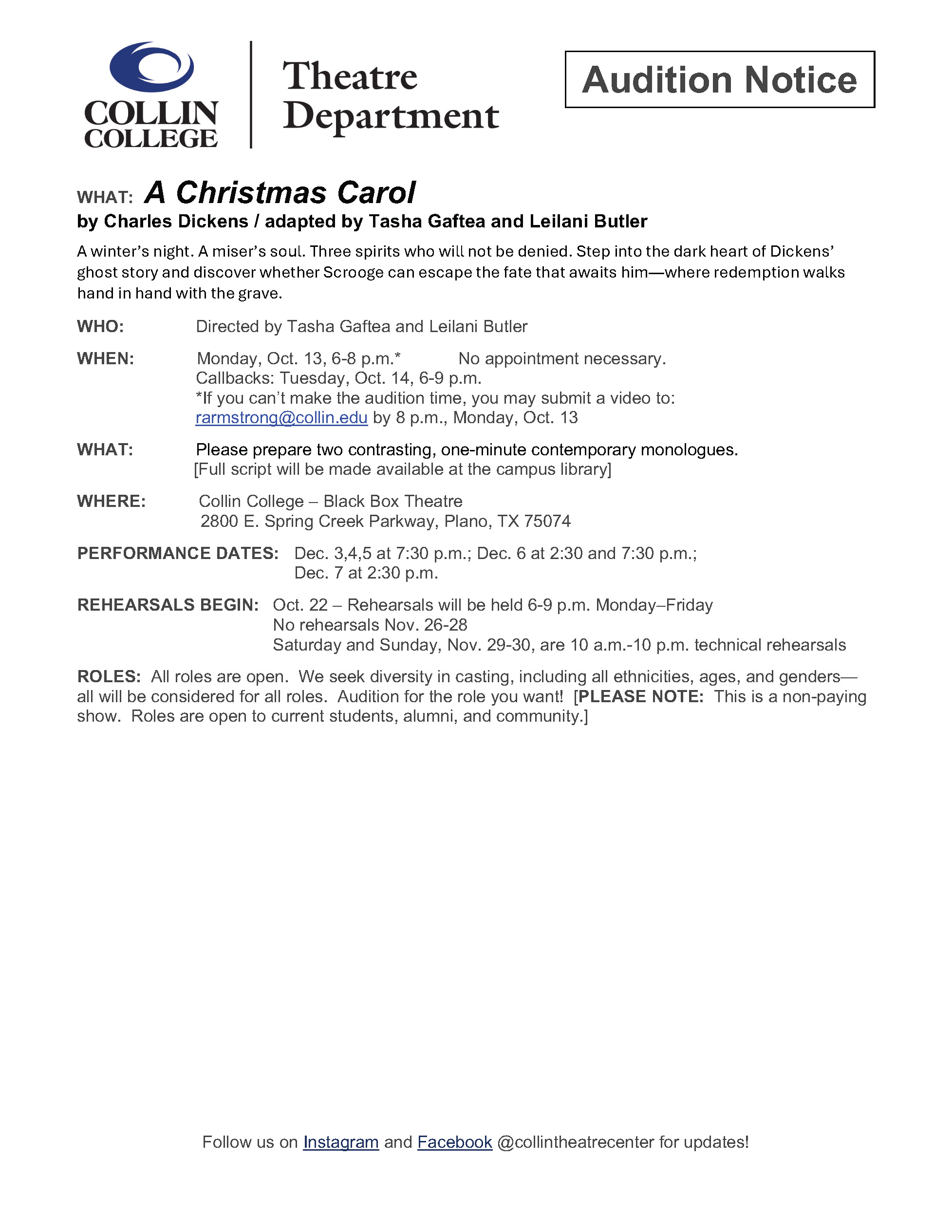 COLLIN COLLEGE

Theatre Department

Audition Notice

WHAT: A Christmas Carol
by Charles Dickens / adapted by Tasha Gaftea and Leilani Butler

A winter's night. A miser's soul. Three spirits who will not be denied. Step into the dark heart of Dickens' ghost story and discover whether Scrooge can escape the fate that awaits him—where redemption walks hand in hand with the grave.

WHO: Directed by Tasha Gaftea and Leilani Butler

WHEN: Monday, Oct. 13, 6-8 p.m.* No appointment necessary.
Callbacks: Tuesday, Oct. 14, 6-9 p.m.
*If you can't make the audition time, you may submit a video to: rarmstrong@collin.edu by 8 p.m., Monday, Oct. 13

WHAT: Please prepare two contrasting, one-minute contemporary monologues.
[Full script will be made available at the campus library]

WHERE: Collin College – Black Box Theatre
2800 E. Spring Creek Parkway, Plano, TX 75074

PERFORMANCE DATES: Dec. 3,4,5 at 7:30 p.m.; Dec. 6 at 2:30 and 7:30 p.m.; Dec. 7 at 2:30 p.m.

REHEARSALS BEGIN: Oct. 22 – Rehearsals will be held 6-9 p.m. Monday–Friday
No rehearsals Nov. 26-28
Saturday and Sunday, Nov. 29-30, are 10 a.m.-10 p.m. technical rehearsals

ROLES: All roles are open. We seek diversity in casting, including all ethnicities, ages, and genders—all will be considered for all roles. Audition for the role you want! [PLEASE NOTE: This is a non-paying show. Roles are open to current students, alumni, and community.]

Follow us on Instagram and Facebook @collintheatrecenter for updates!